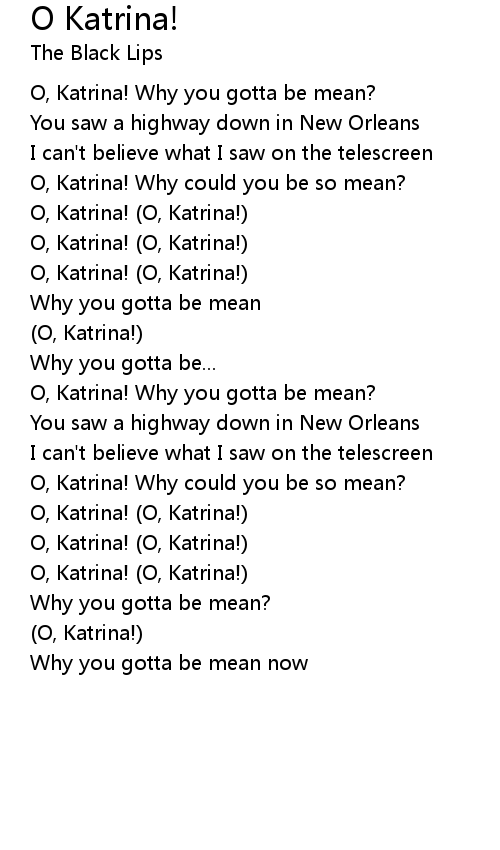 O Katrina!
The Black Lips

O, Katrina! Why you gotta be mean?
You saw a highway down in New Orleans
I can't believe what I saw on the telescreen
O, Katrina! Why could you be so mean?
O, Katrina! (O, Katrina!)
O, Katrina! (O, Katrina!)
O, Katrina! (O, Katrina!)
Why you gotta be mean
(O, Katrina!)
Why you gotta be...
O, Katrina! Why you gotta be mean?
You saw a highway down in New Orleans
I can't believe what I saw on the telescreen
O, Katrina! Why could you be so mean?
O, Katrina! (O, Katrina!)
O, Katrina! (O, Katrina!)
O, Katrina! (O, Katrina!)
Why you gotta be mean?
(O, Katrina!)
Why you gotta be mean now